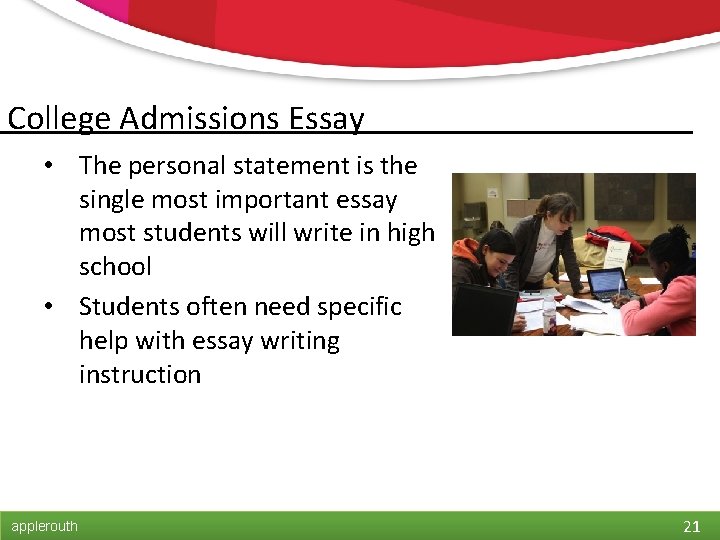 College Admissions Essay

• The personal statement is the single most important essay most students will write in high school
• Students often need specific help with essay writing instruction

applerouth

21